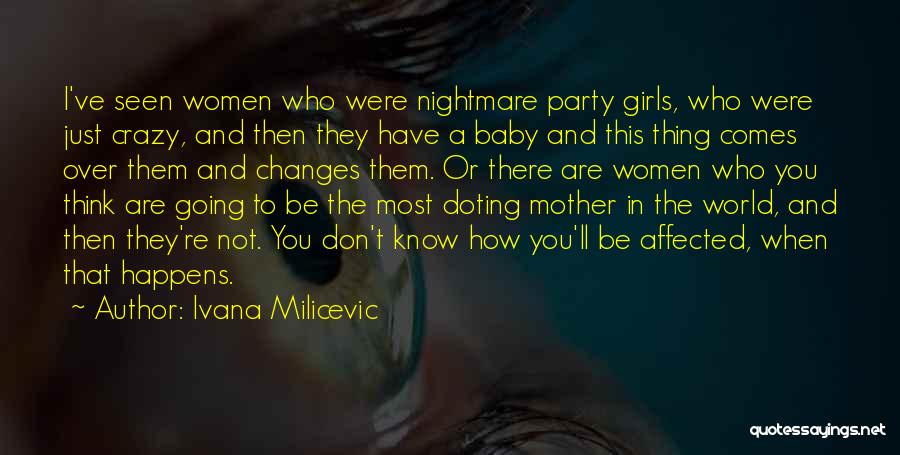 I've seen women who were nightmare party girls, who were just crazy, and then they have a baby and this thing comes over them and changes them. Or there are women who you think are going to be the most doting mother in the world, and then they're not. You don't know how you'll be affected, when that happens.

~ Author: Ivana Milicevic

quotessayings.net